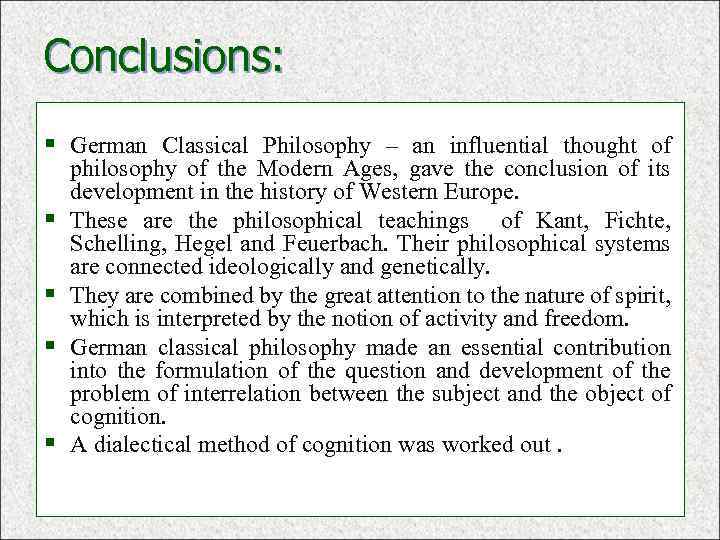 Conclusions:

• German Classical Philosophy – an influential thought of philosophy of the Modern Ages, gave the conclusion of its development in the history of Western Europe.
• These are the philosophical teachings of Kant, Fichte, Schelling, Hegel and Feuerbach. Their philosophical systems are connected ideologically and genetically.
• They are combined by the great attention to the nature of spirit, which is interpreted by the notion of activity and freedom.
• German classical philosophy made an essential contribution into the formulation of the question and development of the problem of interrelation between the subject and the object of cognition.
• A dialectical method of cognition was worked out .